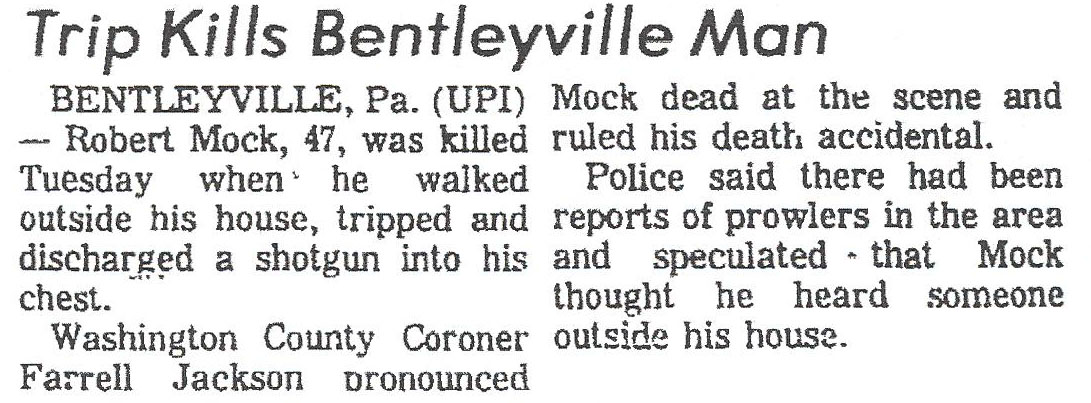 Trip Kills Bentleyville Man

BENTLEYVILLE, Pa. (UPI) — Robert Mock, 47, was killed Tuesday when he walked outside his house, tripped and discharged a shotgun into his chest.

Washington County Coroner Farrell Jackson pronounced Mock dead at the scene and ruled his death accidental.

Police said there had been reports of prowlers in the area and speculated that Mock thought he heard someone outside his house.